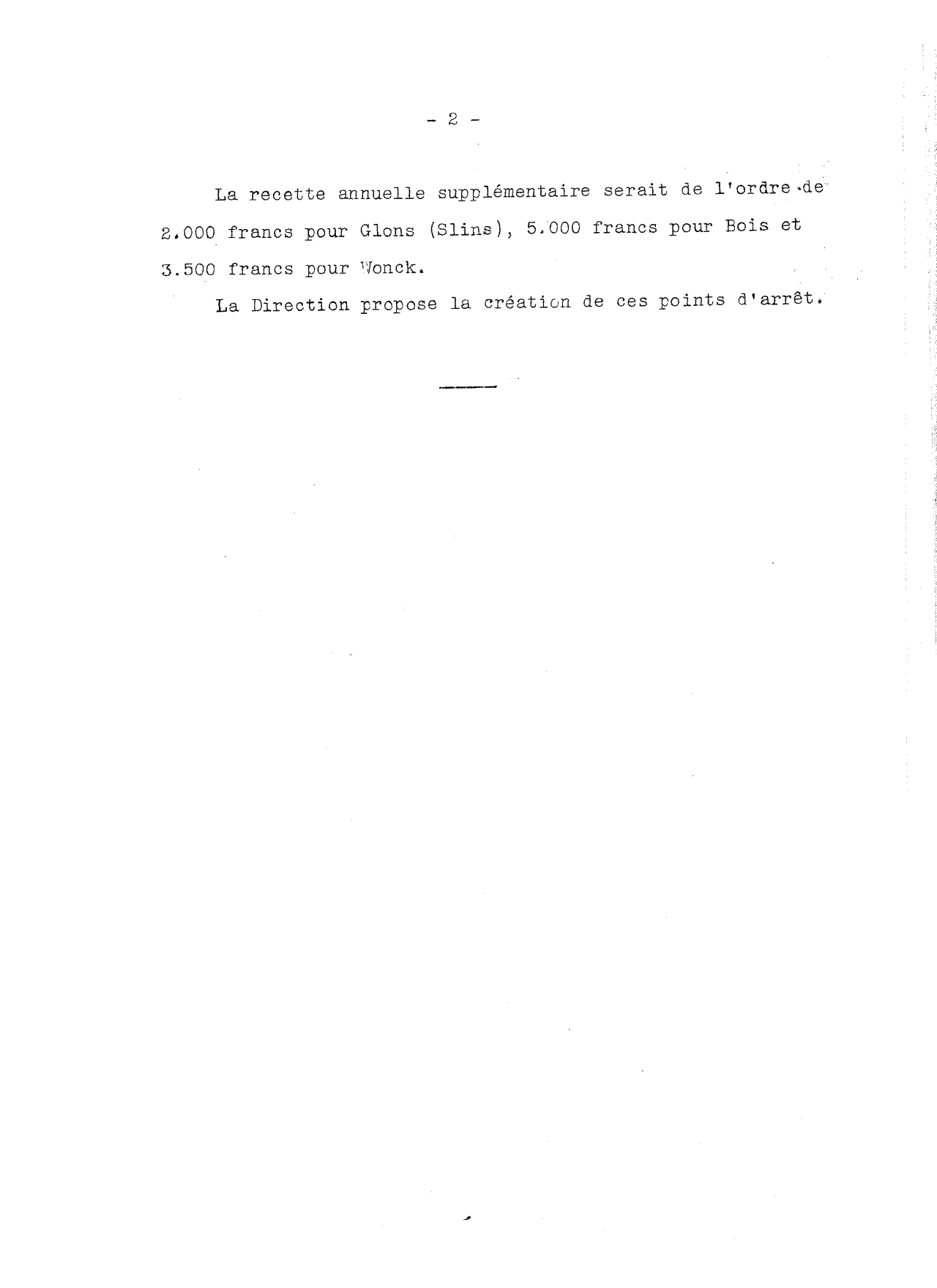 - 2 -

La recette annuelle supplémentaire serait de l'ordre de 2.000 francs pour Glons (Slins), 5.000 francs pour Bois et 3.500 francs pour Wonck.

La Direction propose la création de ces points d'arrêt.